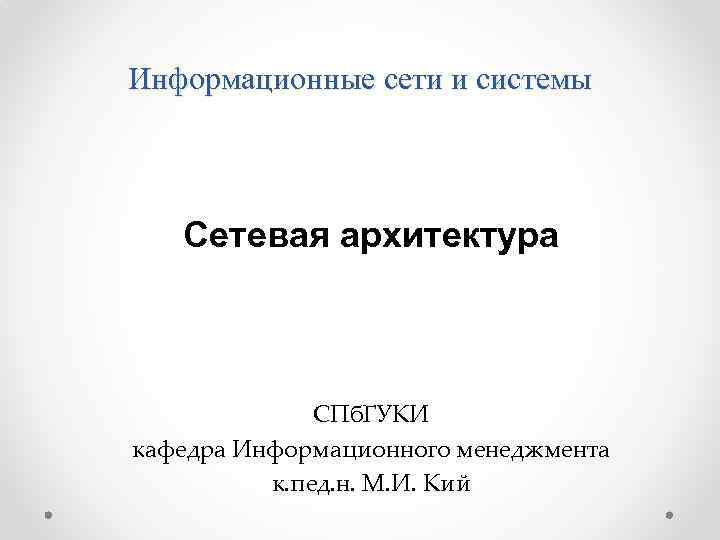 Информационные сети и системы

Сетевая архитектура

СПбГУКИ
кафедра Информационного менеджмента
к.пед.н. М.И. Кий